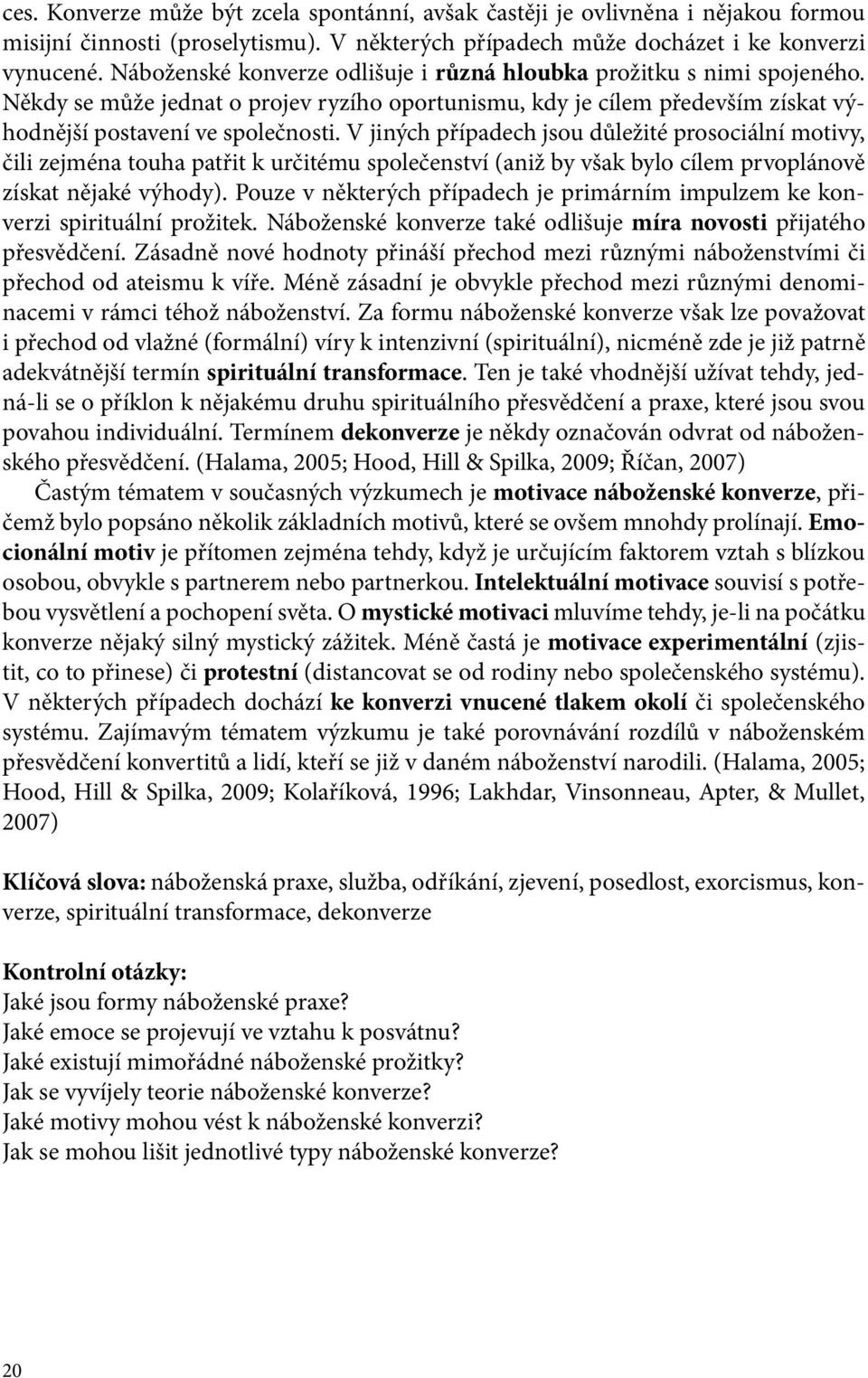 ces. Konverze může být zcela spontánní, avšak častěji je ovlivněna i nějakou formou misijní činnosti (proselytismu). V některých případech může docházet i ke konverzi vynucené. Náboženské konverze odlišuje i různá hloubka prožitku s nimi spojeného. Někdy se může jednat o projev ryzího oportunismu, kdy je cílem především získat výhodnější postavení ve společnosti. V jiných případech jsou důležité prosociální motivy, čili zejména touha patřit k určitému společenství (aniž by však bylo cílem prvoplánově získat nějaké výhody). Pouze v některých případech je primárním impulzem ke konverzi spirituální prožitek. Náboženské konverze také odlišuje míra novosti přijatého přesvědčení. Zásadně nové hodnoty přináší přechod mezi různými náboženstvími či přechod od ateismu k víře. Méně zásadní je obvykle přechod mezi různými denominacemi v rámci téhož náboženství. Za formu náboženské konverze však lze považovat i přechod od vlažné (formální) víry k intenzivní (spirituální), nicméně zde je již patrně adekvátnější termín spirituální transformace. Ten je také vhodnější užívat tehdy, jedná-li se o příklon k nějakému druhu spirituálního přesvědčení a praxe, které jsou svou povahou individuální. Termínem dekonverze je někdy označován odvrat od náboženského přesvědčení. (Halama, 2005; Hood, Hill & Spilka, 2009; Říčan, 2007)

Častým tématem v současných výzkumech je motivace náboženské konverze, přičemž bylo popsáno několik základních motivů, které se ovšem mnohdy prolínají. Emocionální motiv je přítomen zejména tehdy, když je určujícím faktorem vztah s blízkou osobou, obvykle s partnerem nebo partnerkou. Intelektuální motivace souvisí s potřebou vysvětlení a pochopení světa. O mystické motivaci mluvíme tehdy, je-li na počátku konverze nějaký silný mystický zážitek. Méně častá je motivace experimentální (zjistit, co to přinese) či protestní (distancovat se od rodiny nebo společenského systému). V některých případech dochází ke konverzi vnucené tlakem okolí či společenského systému. Zajímavým tématem výzkumu je také porovnávání rozdílů v náboženském přesvědčení konvertitů a lidí, kteří se již v daném náboženství narodili. (Halama, 2005; Hood, Hill & Spilka, 2009; Kolaříková, 1996; Lakhdar, Vinsonneau, Apter, & Mullet, 2007)

Klíčová slova: náboženská praxe, služba, odříkání, zjevení, posedlost, exorcismus, konverze, spirituální transformace, dekonverze

Kontrolní otázky:
Jaké jsou formy náboženské praxe?
Jaké emoce se projevují ve vztahu k posvátnu?
Jaké existují mimořádné náboženské prožitky?
Jak se vyvíjely teorie náboženské konverze?
Jaké motivy mohou vést k náboženské konverzi?
Jak se mohou lišit jednotlivé typy náboženské konverze?

20